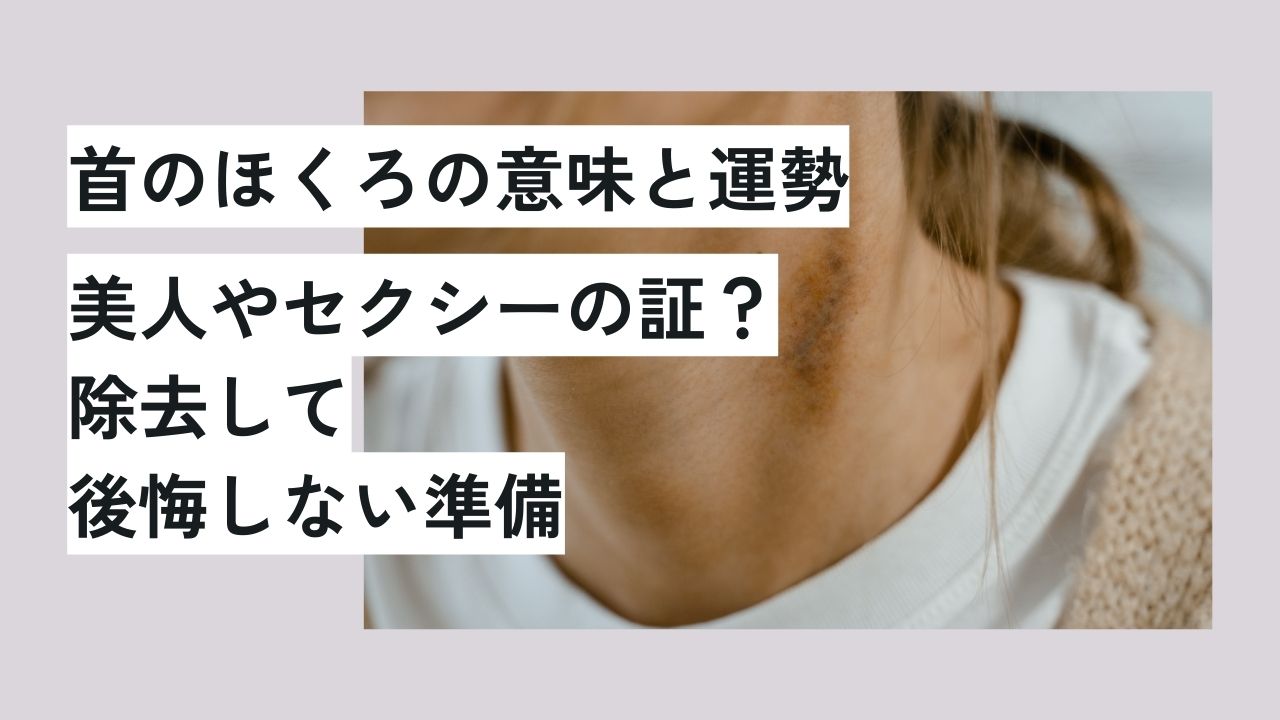 首のほくろの意味と運勢

美人やセクシーの証？
除去して
後悔しない準備